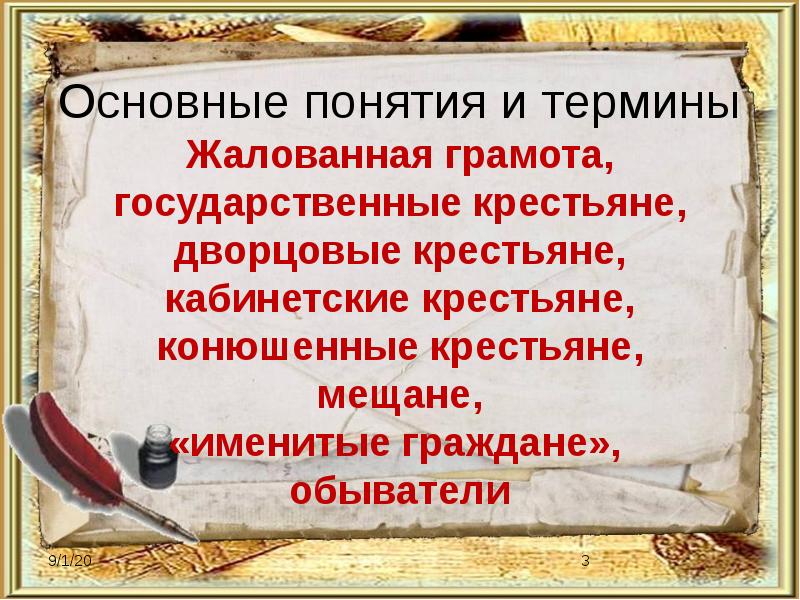 Основные понятия и термины

Жалованная грамота, государственные крестьяне, дворцовые крестьяне, кабинетские крестьяне, конюшенные крестьяне, мещане, «именитые граждане», обыватели

9/1/20

3